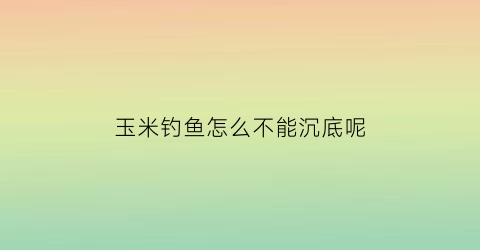 玉米钓鱼怎么不能沉底呢